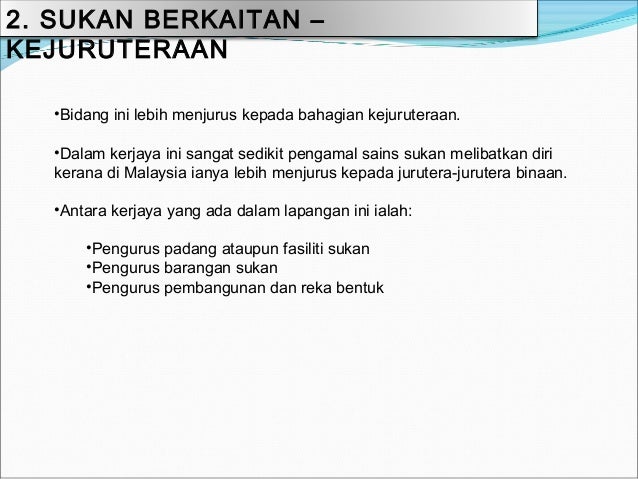 2. SUKAN BERKAITAN – KEJURUTERAAN

•Bidang ini lebih menjurus kepada bahagian kejuruteraan.

•Dalam kerjaya ini sangat sedikit pengamal sains sukan melibatkan diri kerana di Malaysia ianya lebih menjurus kepada jurutera-jurutera binaan.

•Antara kerjaya yang ada dalam lapangan ini ialah:

•Pengurus padang ataupun fasiliti sukan
•Pengurus barangan sukan
•Pengurus pembangunan dan reka bentuk